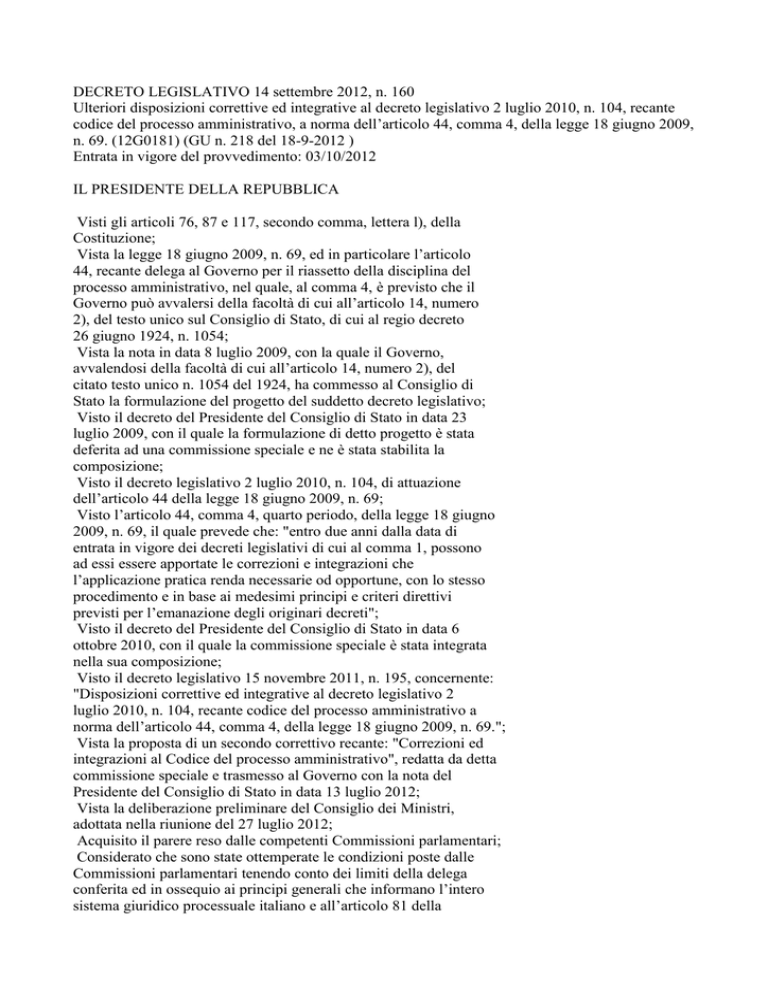 DECRETO LEGISLATIVO 14 settembre 2012, n. 160
Ulteriori disposizioni correttive ed integrative al decreto legislativo 2 luglio 2010, n. 104, recante codice del processo amministrativo, a norma dell'articolo 44, comma 4, della legge 18 giugno 2009, n. 69. (12G0181) (GU n. 218 del 18-9-2012 )
Entrata in vigore del provvedimento: 03/10/2012

IL PRESIDENTE DELLA REPUBBLICA

Visti gli articoli 76, 87 e 117, secondo comma, lettera l), della Costituzione;
Vista la legge 18 giugno 2009, n. 69, ed in particolare l'articolo 44, recante delega al Governo per il riassetto della disciplina del processo amministrativo, nel quale, al comma 4, è previsto che il Governo può avvalersi della facoltà di cui all'articolo 14, numero 2), del testo unico sul Consiglio di Stato, di cui al regio decreto 26 giugno 1924, n. 1054;
Vista la nota in data 8 luglio 2009, con la quale il Governo, avvalendosi della facoltà di cui all'articolo 14, numero 2), del citato testo unico n. 1054 del 1924, ha commesso al Consiglio di Stato la formulazione del progetto del suddetto decreto legislativo;
Visto il decreto del Presidente del Consiglio di Stato in data 23 luglio 2009, con il quale la formulazione di detto progetto è stata deferita ad una commissione speciale e ne è stata stabilita la composizione;
Visto il decreto legislativo 2 luglio 2010, n. 104, di attuazione dell'articolo 44 della legge 18 giugno 2009, n. 69;
Visto l'articolo 44, comma 4, quarto periodo, della legge 18 giugno 2009, n. 69, il quale prevede che: "entro due anni dalla data di entrata in vigore dei decreti legislativi di cui al comma 1, possono ad essi essere apportate le correzioni e integrazioni che l'applicazione pratica renda necessarie od opportune, con lo stesso procedimento e in base ai medesimi principi e criteri direttivi previsti per l'emanazione degli originari decreti";
Visto il decreto del Presidente del Consiglio di Stato in data 6 ottobre 2010, con il quale la commissione speciale è stata integrata nella sua composizione;
Visto il decreto legislativo 15 novembre 2011, n. 195, concernente: "Disposizioni correttive ed integrative al decreto legislativo 2 luglio 2010, n. 104, recante codice del processo amministrativo a norma dell'articolo 44, comma 4, della legge 18 giugno 2009, n. 69.";
Vista la proposta di un secondo correttivo recante: "Correzioni ed integrazioni al Codice del processo amministrativo", redatta da detta commissione speciale e trasmesso al Governo con la nota del Presidente del Consiglio di Stato in data 13 luglio 2012;
Vista la deliberazione preliminare del Consiglio dei Ministri, adottata nella riunione del 27 luglio 2012;
Acquisito il parere reso dalle competenti Commissioni parlamentari;
Considerato che sono state ottemperate le condizioni poste dalle Commissioni parlamentari tenendo conto dei limiti della delega conferita ed in ossequio ai principi generali che informano l'intero sistema giuridico processuale italiano e all'articolo 81 della